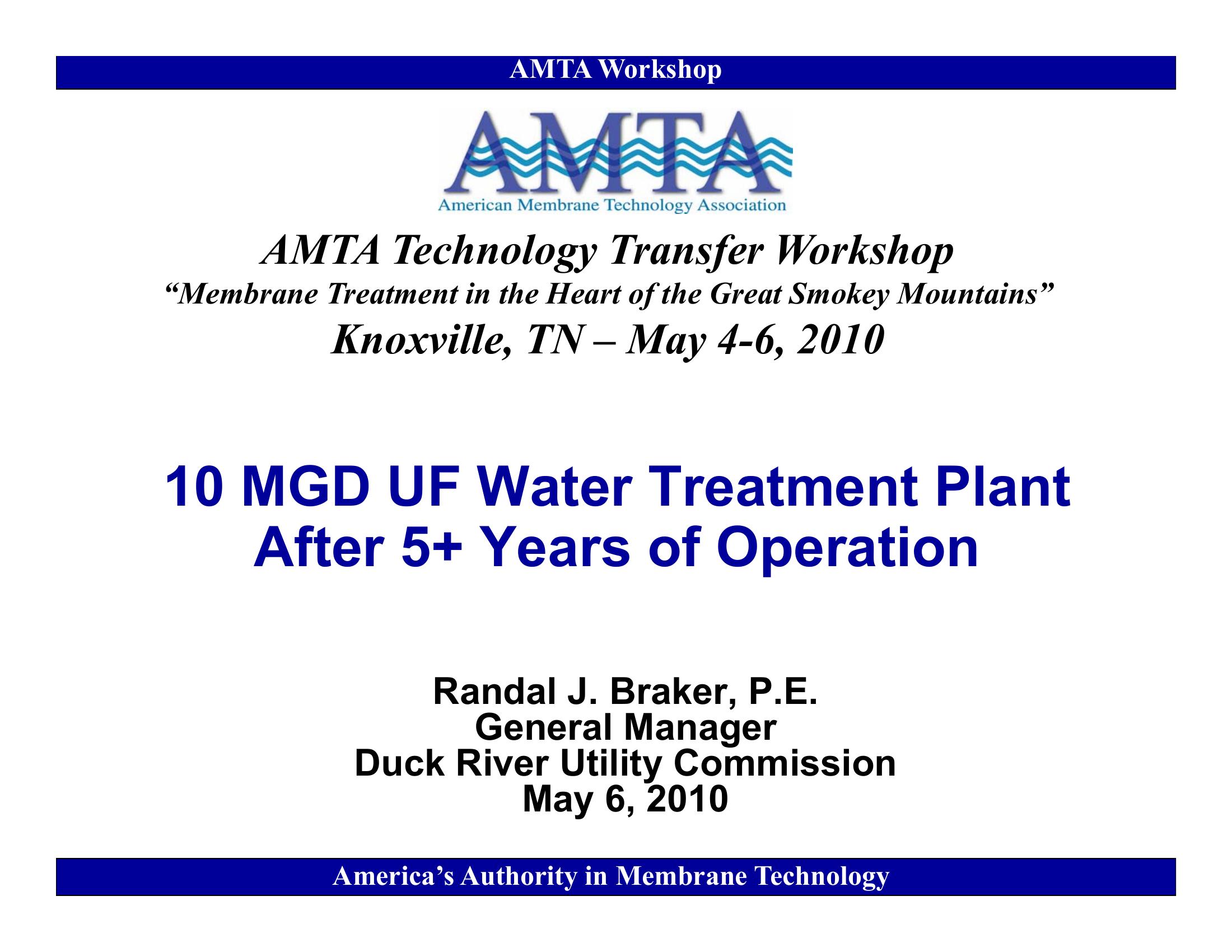 AMTA Workshop

AMTA
American Membrane Technology Association

AMTA Technology Transfer Workshop
"Membrane Treatment in the Heart of the Great Smokey Mountains"
Knoxville, TN – May 4-6, 2010

10 MGD UF Water Treatment Plant
After 5+ Years of Operation

Randal J. Braker, P.E.
General Manager
Duck River Utility Commission
May 6, 2010

America's Authority in Membrane Technology